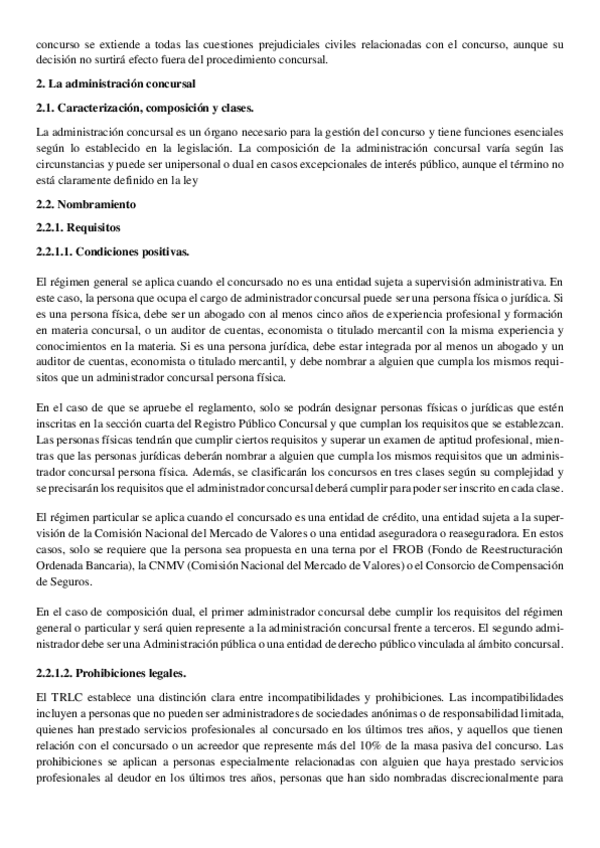 concurso se extiende a todas las cuestiones prejudiciales civiles relacionadas con el concurso, aunque su decisión no surtirá efecto fuera del procedimiento concursal.

2. La administración concursal

2.1. Caracterización, composición y clases.

La administración concursal es un órgano necesario para la gestión del concurso y tiene funciones esenciales según lo establecido en la legislación. La composición de la administración concursal varía según las circunstancias y puede ser unipersonal o dual en casos excepcionales de interés público, aunque el término no está claramente definido en la ley

2.2. Nombramiento

2.2.1. Requisitos

2.2.1.1. Condiciones positivas.

El régimen general se aplica cuando el concursado no es una entidad sujeta a supervisión administrativa. En este caso, la persona que ocupa el cargo de administrador concursal puede ser una persona física o jurídica. Si es una persona física, debe ser un abogado con al menos cinco años de experiencia profesional y formación en materia concursal, o un auditor de cuentas, economista o titulado mercantil con la misma experiencia y conocimientos en la materia. Si es una persona jurídica, debe estar integrada por al menos un abogado y un auditor de cuentas, economista o titulado mercantil, y debe nombrar a alguien que cumpla los mismos requisitos que un administrador concursal persona física.

En el caso de que se apruebe el reglamento, solo se podrán designar personas físicas o jurídicas que estén inscritas en la sección cuarta del Registro Público Concursal y que cumplan los requisitos que se establezcan. Las personas físicas tendrán que cumplir ciertos requisitos y superar un examen de aptitud profesional, mientras que las personas jurídicas deberán nombrar a alguien que cumpla los mismos requisitos que un administrador concursal persona física. Además, se clasificarán los concursos en tres clases según su complejidad y se precisarán los requisitos que el administrador concursal deberá cumplir para poder ser inscrito en cada clase.

El régimen particular se aplica cuando el concursado es una entidad de crédito, una entidad sujeta a la supervisión de la Comisión Nacional del Mercado de Valores o una entidad aseguradora o reaseguradora. En estos casos, solo se requiere que la persona sea propuesta en una terna por el FROB (Fondo de Reestructuración Ordenada Bancaria), la CNMV (Comisión Nacional del Mercado de Valores) o el Consorcio de Compensación de Seguros.

En el caso de composición dual, el primer administrador concursal debe cumplir los requisitos del régimen general o particular y será quien represente a la administración concursal frente a terceros. El segundo administrador debe ser una Administración pública o una entidad de derecho público vinculada al ámbito concursal.

2.2.1.2. Prohibiciones legales.

El TRLC establece una distinción clara entre incompatibilidades y prohibiciones. Las incompatibilidades incluyen a personas que no pueden ser administradores de sociedades anónimas o de responsabilidad limitada, quienes han prestado servicios profesionales al concursado en los últimos tres años, y aquellos que tienen relación con el concursado o un acreedor que represente más del 10% de la masa pasiva del concurso. Las prohibiciones se aplican a personas especialmente relacionadas con alguien que haya prestado servicios profesionales al deudor en los últimos tres años, personas que han sido nombradas discrecionalmente para